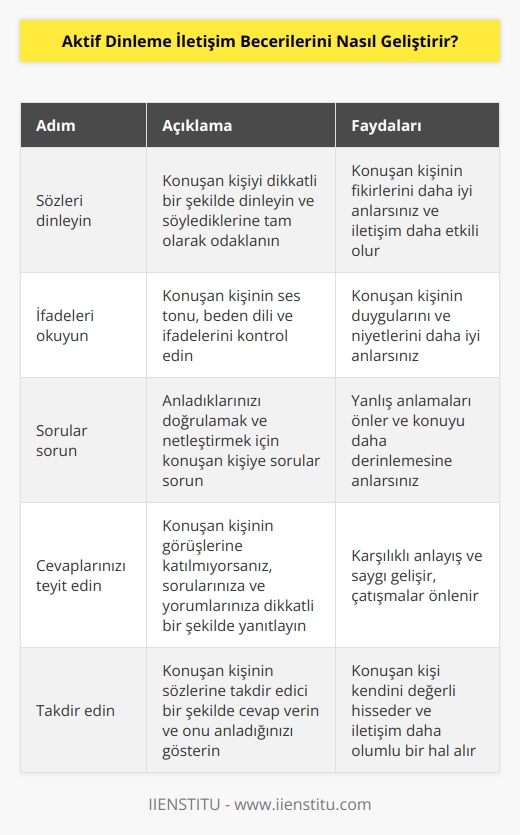 Aktif Dinleme İletişim Becerilerini Nasıl Geliştirir?

| Adım | Açıklama | Faydaları |
|---|---|---|
| Sözleri dinleyin | Konuşan kişiyi dikkatli bir şekilde dinleyin ve söylediklerine tam olarak odaklanın | Konuşan kişinin fikirlerini daha iyi anlarsınız ve iletişim daha etkili olur |
| İfadeleri okuyun | Konuşan kişinin ses tonu, beden dili ve ifadelerini kontrol edin | Konuşan kişinin duygularını ve niyetlerini daha iyi anlarsınız |
| Sorular sorun | Anladıklarınızı doğrulamak ve netleştirmek için konuşan kişiye sorular sorun | Yanlış anlamaları önler ve konuyu daha derinlemesine anlarsınız |
| Cevaplarınızı teyit edin | Konuşan kişinin görüşlerine katılmıyorsanız, sorularınıza ve yorumlarınıza dikkatli bir şekilde yanıtlayın | Karşılıklı anlayış ve saygı gelişir, çatışmalar önlenir |
| Takdir edin | Konuşan kişinin sözlerine takdir edici bir şekilde cevap verin ve onu anladığınızı gösterin | Konuşan kişi kendini değerli hisseder ve iletişim daha olumlu bir hal alır |

IIENSTITU - www.iienstitu.com